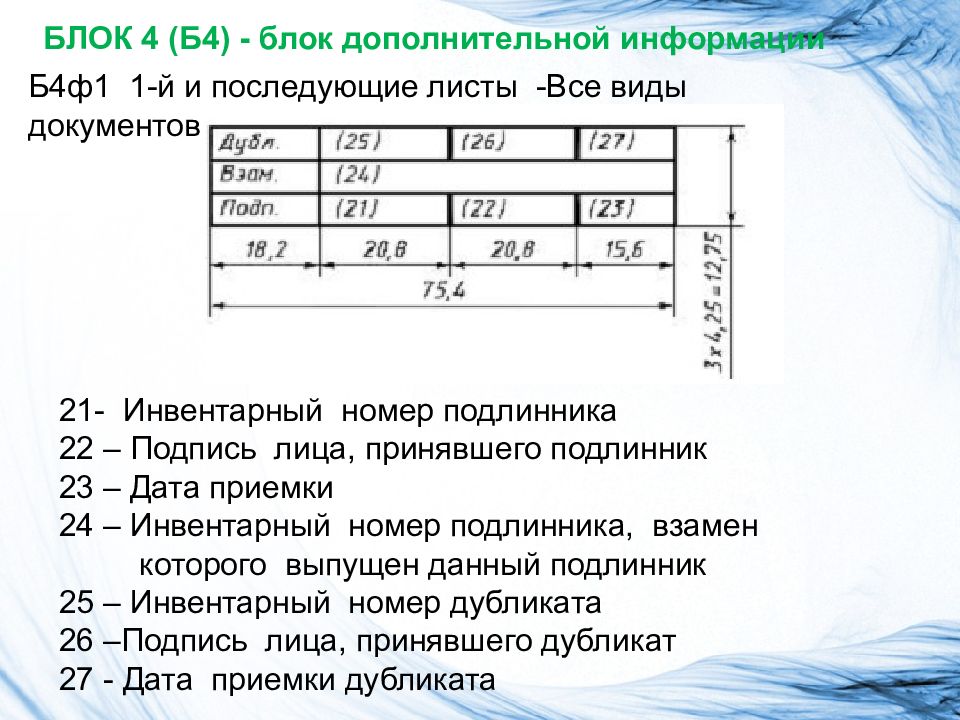 БЛОК 4 (Б4) - блок дополнительной информации

Б4ф1 1-й и последующие листы -Все виды документов

| Дубл. | (25) | (26) | (27) |
|---|---|---|---|
| Взам. | (24) | | |
| Подп. | (21) | (22) | (23) |

18,2 20,8 20,8 15,6

75,4

3х4,25=12,75

21- Инвентарный номер подлинника
22 – Подпись лица, принявшего подлинник
23 – Дата приемки
24 – Инвентарный номер подлинника, взамен которого выпущен данный подлинник
25 – Инвентарный номер дубликата
26 –Подпись лица, принявшего дубликат
27 - Дата приемки дубликата